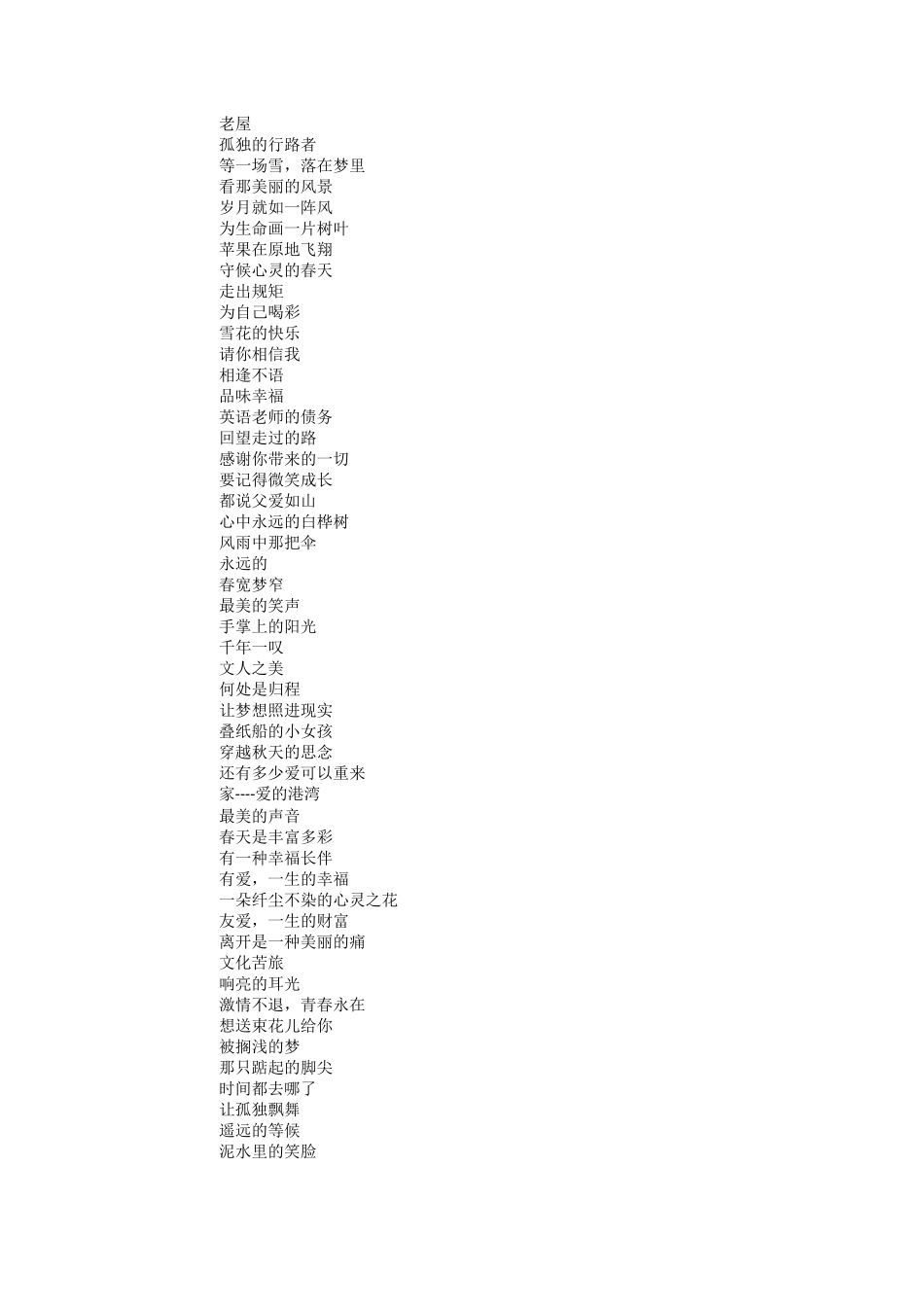 老屋
孤独的行路者
等一场雪，落在梦里
看那美丽的风景
岁月就如一阵风
为生命画一片树叶
苹果在原地飞翔
守候心灵的春天
走出规矩
为自己喝彩
雪花的快乐
请你相信我
相逢不语
品味幸福
英语老师的债务
回望走过的路
感谢你带来的一切
要记得微笑成长
都说父爱如山
心中永远的白桦树
风雨中那把伞
永远的
春宽梦窄
最美的笑声
手掌上的阳光
千年一叹
文人之美
何处是归程
让梦想照进现实
叠纸船的小女孩
穿越秋天的思念
还有多少爱可以重来
家----爱的港湾
最美的声音
春天是丰富多彩
有一种幸福长伴
有爱，一生的幸福
一朵纤尘不染的心灵之花
友爱，一生的财富
离开是一种美丽的痛
文化苦旅
响亮的耳光
激情不退，青春永在
想送束花儿给你
被搁浅的梦
那只踮起的脚尖
时间都去哪了
让孤独飘舞
遥远的等候
泥水里的笑脸